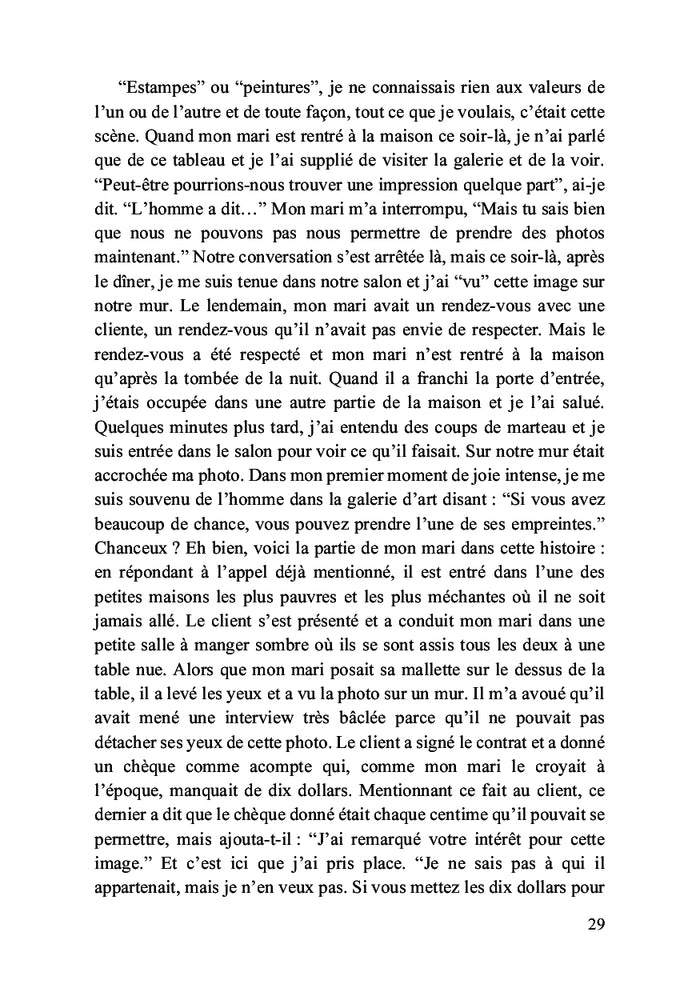 “Estampes” ou “peintures”, je ne connaissais rien aux valeurs de l’un ou de l’autre et de toute façon, tout ce que je voulais, c’était cette scène. Quand mon mari est rentré à la maison ce soir-là, je n’ai parlé que de ce tableau et je l’ai supplié de visiter la galerie et de la voir. “Peut-être pourrions-nous trouver une impression quelque part”, ai-je dit. “L’homme a dit…” Mon mari m’a interrompu, “Mais tu sais bien que nous ne pouvons pas nous permettre de prendre des photos maintenant.” Notre conversation s’est arrêtée là, mais ce soir-là, après le dîner, je me suis tenue dans notre salon et j’ai “vu” cette image sur notre mur. Le lendemain, mon mari avait un rendez-vous avec une cliente, un rendez-vous qu’il n’avait pas envie de respecter. Mais le rendez-vous a été respecté et mon mari n’est rentré à la maison qu’après la tombée de la nuit. Quand il a franchi la porte d’entrée, j’étais occupée dans une autre partie de la maison et je l’ai salué. Quelques minutes plus tard, j’ai entendu des coups de marteau et je suis entrée dans le salon pour voir ce qu’il faisait. Sur notre mur était accrochée ma photo. Dans mon premier moment de joie intense, je me suis souvenu de l’homme dans la galerie d’art disant : “Si vous avez beaucoup de chance, vous pouvez prendre l’une de ses empreintes.” Chanceux ? Eh bien, voici la partie de mon mari dans cette histoire : en répondant à l’appel déjà mentionné, il est entré dans l’une des petites maisons les plus pauvres et les plus méchantes où il ne soit jamais allé. Le client s’est présenté et a conduit mon mari dans une petite salle à manger sombre où ils se sont assis tous les deux à une table nue. Alors que mon mari posait sa mallette sur le dessus de la table, il a levé les yeux et a vu la photo sur un mur. Il m’a avoué qu’il avait mené une interview très bâclée parce qu’il ne pouvait pas détacher ses yeux de cette photo. Le client a signé le contrat et a donné un chèque comme acompte qui, comme mon mari le croyait à l’époque, manquait de dix dollars. Mentionnant ce fait au client, ce dernier a dit que le chèque donné était chaque centime qu’il pouvait se permettre, mais ajouta-t-il : “J’ai remarqué votre intérêt pour cette image.” Et c’est ici que j’ai pris place. “Je ne sais pas à qui il appartenait, mais je n’en veux pas. Si vous mettez les dix dollars pour

29